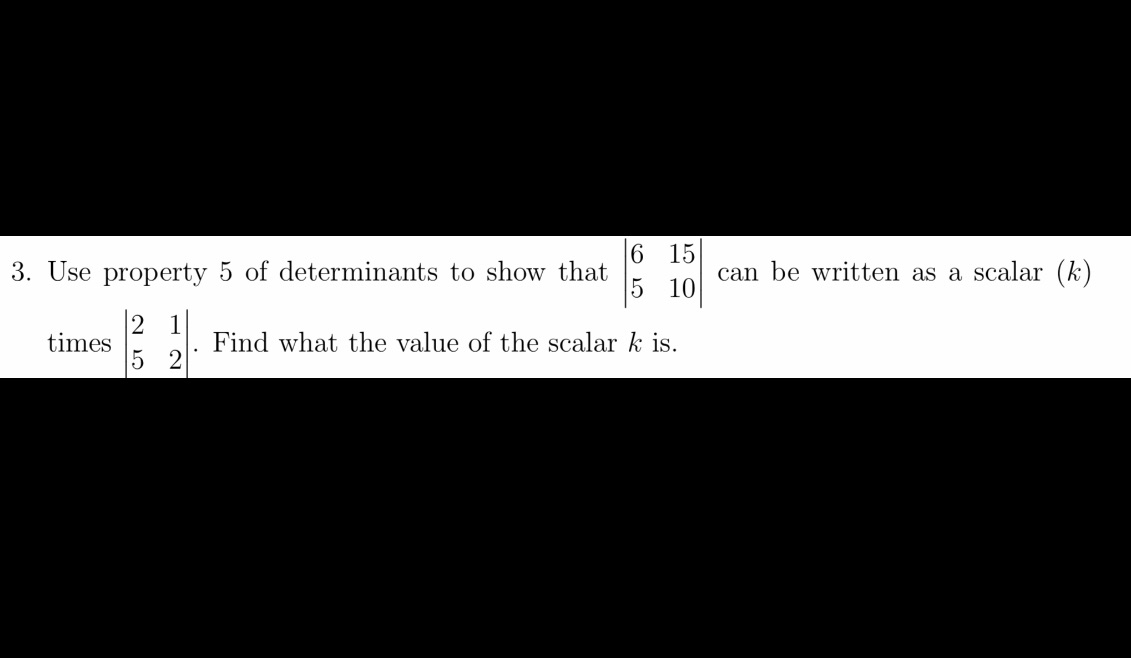 3. Use property 5 of determinants to show that $\begin{vmatrix} 6 & 15 \\ 5 & 10 \end{vmatrix}$ can be written as a scalar $(k)$ times $\begin{vmatrix} 2 & 1 \\ 5 & 2 \end{vmatrix}$. Find what the value of the scalar $k$ is.